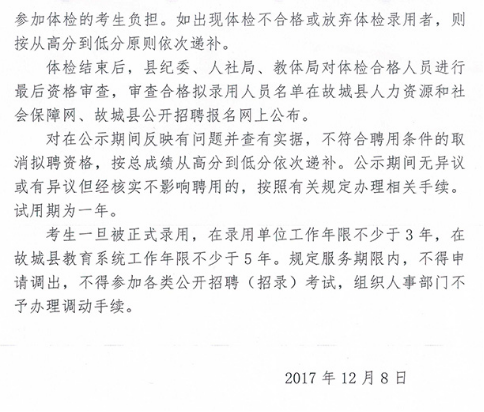 参加体检的考生负担。如出现体检不合格或放弃体检录用者，则按从高分到低分原则依次递补。

体检结束后，县纪委、人社局、教体局对体检合格人员进行最后资格审查，审查合格拟录用人员名单在故城县人力资源和社会保障网、故城县公开招聘报名网上公布。

对在公示期间反映有问题并查有实据，不符合聘用条件的取消拟聘资格，按总成绩从高分到低分依次递补。公示期间无异议或有异议但经核实不影响聘用的，按照有关规定办理相关手续。试用期为一年。

考生一旦被正式录用，在录用单位工作年限不少于3年，在故城县教育系统工作年限不少于5年。规定服务期限内，不得申请调出，不得参加各类公开招聘（招录）考试，组织人事部门不予办理调动手续。

2017年12月8日